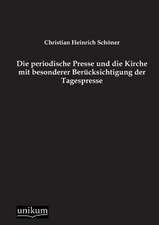 Christian Heinrich Schöner

Die periodische Presse und die Kirche mit besonderer Berücksichtigung der Tagespresse

unikum